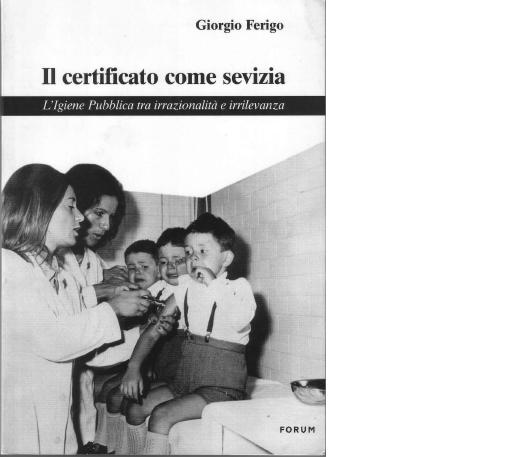 Giorgio Ferigo

Il certificato come sevizia

L'Igiene Pubblica tra irrazionalità e irrilevanza

FORUM